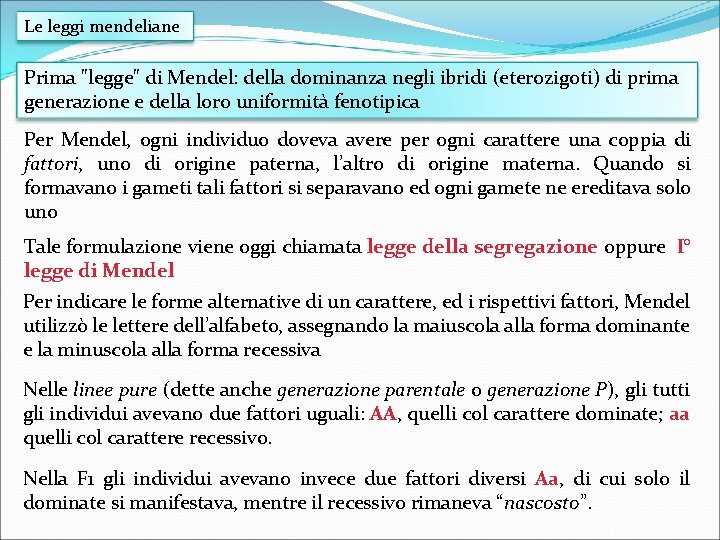 Le leggi mendeliane

Prima "legge" di Mendel: della dominanza negli ibridi (eterozigoti) di prima generazione e della loro uniformità fenotipica

Per Mendel, ogni individuo doveva avere per ogni carattere una coppia di fattori, uno di origine paterna, l'altro di origine materna. Quando si formavano i gameti tali fattori si separavano ed ogni gamete ne ereditava solo uno

Tale formulazione viene oggi chiamata legge della segregazione oppure I° legge di Mendel

Per indicare le forme alternative di un carattere, ed i rispettivi fattori, Mendel utilizzò le lettere dell'alfabeto, assegnando la maiuscola alla forma dominante e la minuscola alla forma recessiva

Nelle linee pure (dette anche generazione parentale o generazione P), gli tutti gli individui avevano due fattori uguali: AA, quelli col carattere dominate; aa quelli col carattere recessivo.

Nella F1 gli individui avevano invece due fattori diversi Aa, di cui solo il dominate si manifestava, mentre il recessivo rimaneva "nascosto".